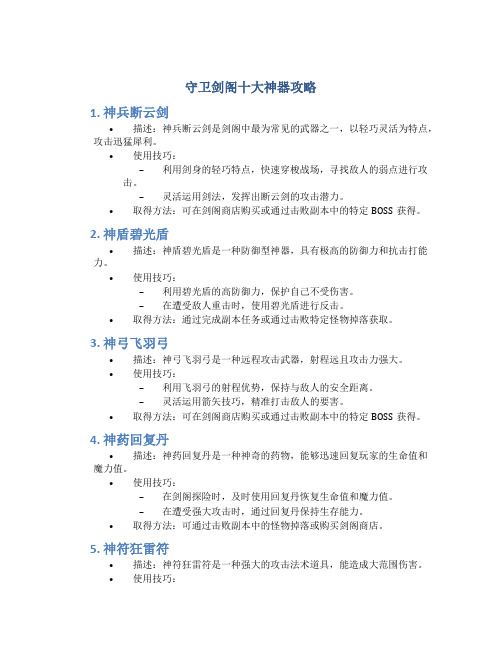 守卫剑阁十大神器攻略

1. 神兵断云剑

• 描述：神兵断云剑是剑阁中最为常见的武器之一，以轻巧灵活为特点，攻击迅猛犀利。

• 使用技巧：

– 利用剑身的轻巧特点，快速穿梭战场，寻找敌人的弱点进行攻击。

– 灵活运用剑法，发挥出断云剑的攻击潜力。

• 取得方法：可在剑阁商店购买或通过击败副本中的特定 BOSS 获得。

2. 神盾碧光盾

• 描述：神盾碧光盾是一种防御型神器，具有极高的防御力和抗击打能力。

• 使用技巧：

– 利用碧光盾的高防御力，保护自己不受伤害。

– 在遭受敌人重击时，使用碧光盾进行反击。

• 取得方法：通过完成副本任务或通过击败特定怪物掉落获取。

3. 神弓飞羽弓

• 描述：神弓飞羽弓是一种远程攻击武器，射程远且攻击力强大。

• 使用技巧：

– 利用飞羽弓的射程优势，保持与敌人的安全距离。

– 灵活运用箭矢技巧，精准打击敌人的要害。

• 取得方法：可在剑阁商店购买或通过击败副本中的特定 BOSS 获得。

4. 神药回复丹

• 描述：神药回复丹是一种神奇的药物，能够迅速回复玩家的生命值和魔力值。

• 使用技巧：

– 在剑阁探险时，及时使用回复丹恢复生命值和魔力值。

– 在遭受强大攻击时，通过回复丹保持生存能力。

• 取得方法：可通过击败副本中的怪物掉落或购买剑阁商店。

5. 神符狂雷符

• 描述：神符狂雷符是一种强大的攻击法术道具，能造成大范围伤害。

• 使用技巧：